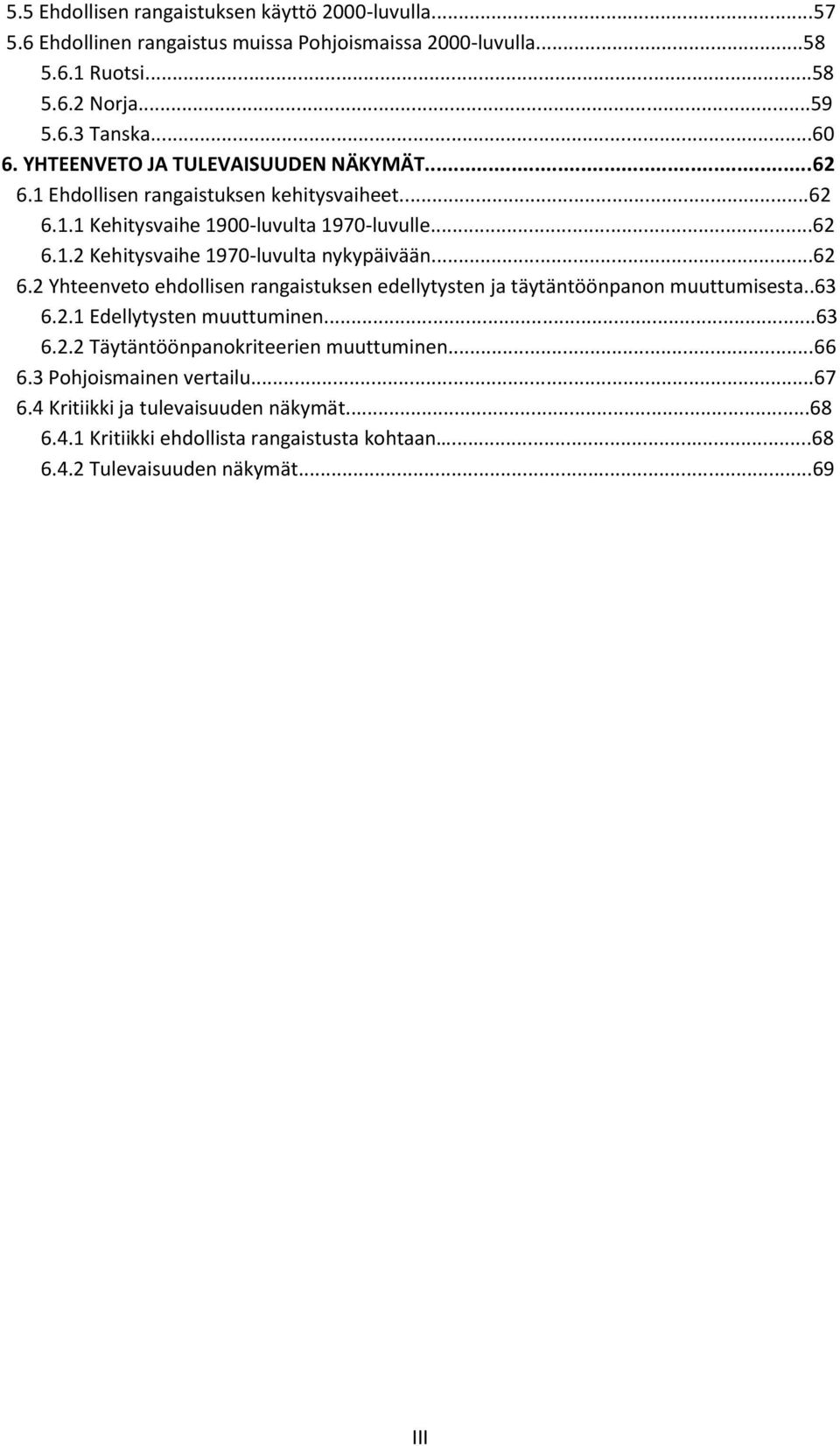 5.5 Ehdollisen rangaistuksen käyttö 2000-luvulla...57
5.6 Ehdollinen rangaistus muissa Pohjoismaissa 2000-luvulla...58
5.6.1 Ruotsi...58
5.6.2 Norja...59
5.6.3 Tanska...60
6. YHTEENVETO JA TULEVAISUUDEN NÄKYMÄT...62
6.1 Ehdollisen rangaistuksen kehitysvaiheet...62
6.1.1 Kehitysvaihe 1900-luvulta 1970-luvulle...62
6.1.2 Kehitysvaihe 1970-luvulta nykypäivään...62
6.2 Yhteenveto ehdollisen rangaistuksen edellytysten ja täytäntöönpanon muuttumisesta..63
6.2.1 Edellytysten muuttuminen...63
6.2.2 Täytäntöönpanokriteerien muuttuminen...66
6.3 Pohjoismainen vertailu...67
6.4 Kritiikki ja tulevaisuuden näkymät...68
6.4.1 Kritiikki ehdollista rangaistusta kohtaan...68
6.4.2 Tulevaisuuden näkymät...69

III